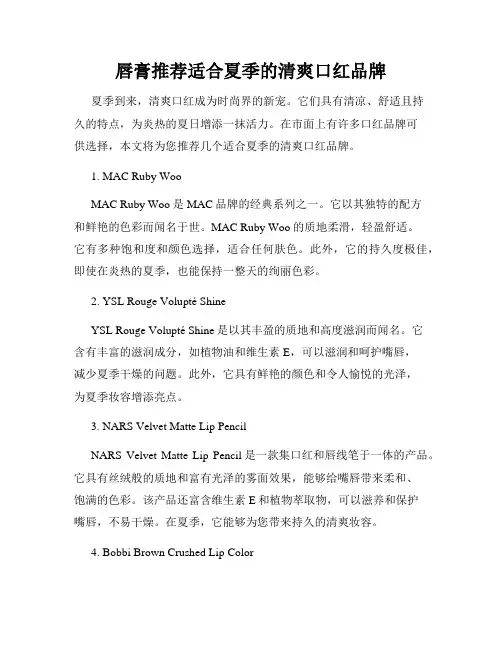 唇膏推荐适合夏季的清爽口红品牌

夏季到来，清爽口红成为时尚界的新宠。它们具有清凉、舒适且持久的特点，为炎热的夏日增添一抹活力。在市面上有许多口红品牌可供选择，本文将为您推荐几个适合夏季的清爽口红品牌。

1. MAC Ruby Woo

MAC Ruby Woo 是 MAC 品牌的经典系列之一。它以其独特的配方和鲜艳的色彩而闻名于世。MAC Ruby Woo 的质地柔滑，轻盈舒适。它有多种饱和度和颜色选择，适合任何肤色。此外，它的持久度极佳，即使在炎热的夏季，也能保持一整天的绚丽色彩。

2. YSL Rouge Volupté Shine

YSL Rouge Volupté Shine 是以其丰盈的质地和高度滋润而闻名。它含有丰富的滋润成分，如植物油和维生素 E，可以滋润和呵护嘴唇，减少夏季干燥的问题。此外，它具有鲜艳的颜色和令人愉悦的光泽，为夏季妆容增添亮点。

3. NARS Velvet Matte Lip Pencil

NARS Velvet Matte Lip Pencil 是一款集口红和唇线笔于一体的产品。它具有丝绒般的质地和富有光泽的雾面效果，能够给嘴唇带来柔和、饱满的色彩。该产品还富含维生素 E 和植物萃取物，可以滋养和保护嘴唇，不易干燥。在夏季，它能够为您带来持久的清爽妆容。

4. Bobbi Brown Crushed Lip Color